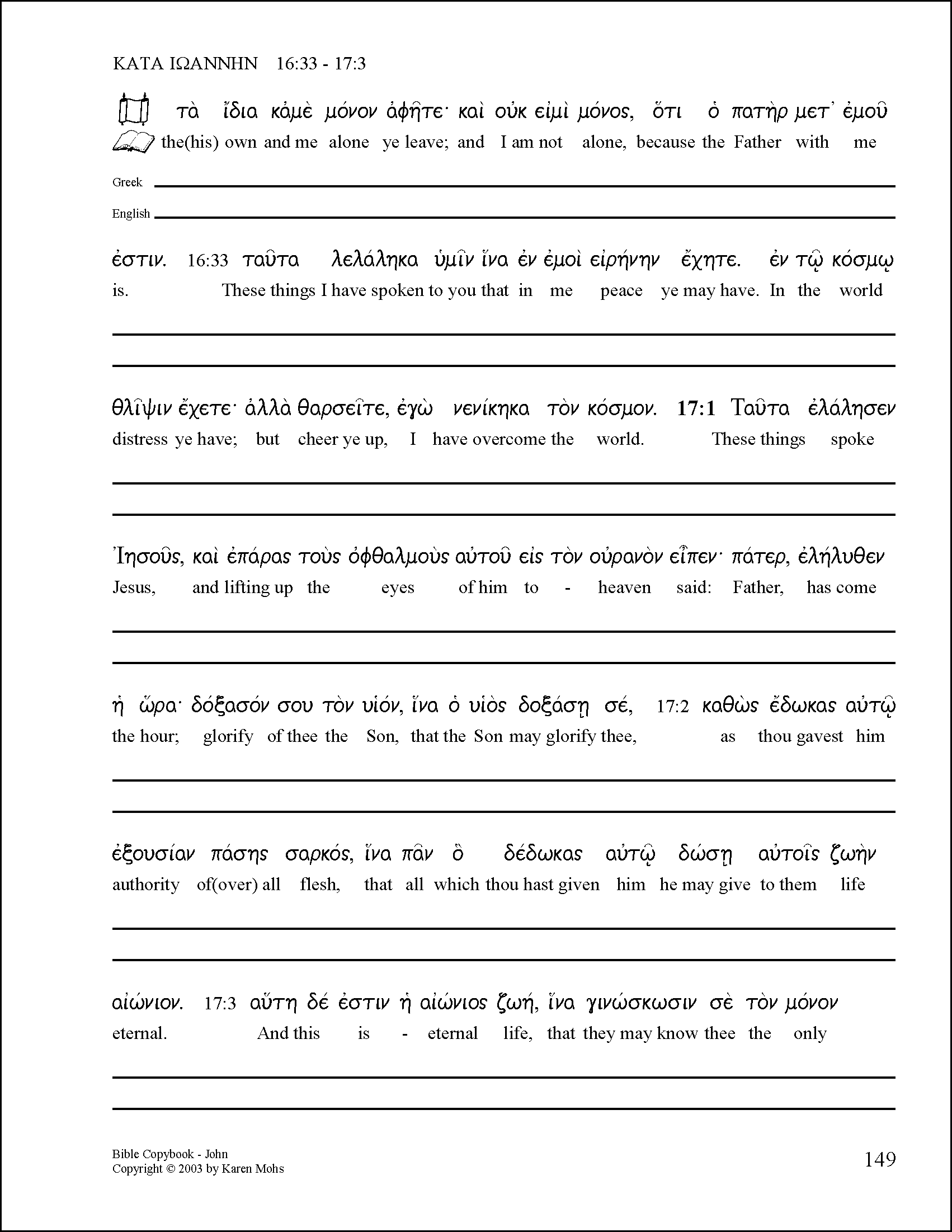 ΚΑΤΑ ΙΩΑΝΝΗΝ 16:33 - 17:3

τὰ ἴδια κἀμὲ μόνον ἀφῆτε· καὶ οὐκ εἰμὶ μόνος, ὅτι ὁ πατὴρ μετ᾽ ἐμοῦ
the(his) own and me alone ye leave; and I am not alone, because the Father with me

Greek

English

ἐστιν. 16:33 ταῦτα λελάληκα ὑμῖν ἵνα ἐν ἐμοὶ εἰρήνην ἔχητε. ἐν τῷ κόσμῳ
is. These things I have spoken to you that in me peace ye may have. In the world

θλῖψιν ἔχετε· ἀλλὰ θαρσεῖτε, ἐγὼ νενίκηκα τὸν κόσμον. 17:1 Ταῦτα ἐλάλησεν
distress ye have; but cheer ye up, I have overcome the world. These things spoke

Ἰησοῦς, καὶ ἐπάρας τοὺς ὀφθαλμοὺς αὐτοῦ εἰς τὸν οὐρανὸν εἶπεν· πάτερ, ἐλήλυθεν
Jesus, and lifting up the eyes of him to - heaven said: Father, has come

ἡ ὥρα· δόξασόν σου τὸν υἱόν, ἵνα ὁ υἱὸς δοξάσῃ σέ, 17:2 καθὼς ἔδωκας αὐτῷ
the hour; glorify of thee the Son, that the Son may glorify thee, as thou gavest him

ἐξουσίαν πάσης σαρκός, ἵνα πᾶν ὃ δέδωκας αὐτῷ δώσῃ αὐτοῖς ζωὴν
authority of(over) all flesh, that all which thou hast given him he may give to them life

αἰώνιον. 17:3 αὕτη δέ ἐστιν ἡ αἰώνιος ζωή, ἵνα γινώσκωσιν σὲ τὸν μόνον
eternal. And this is - eternal life, that they may know thee the only

Bible Copybook - John
Copyright © 2003 by Karen Mohs

149